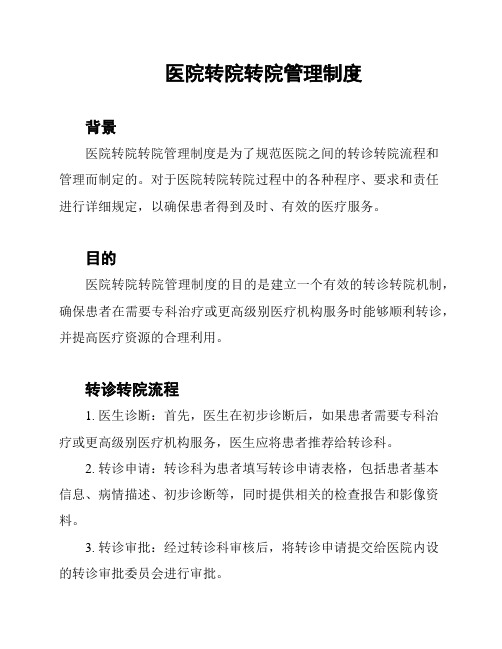 医院转院转院管理制度

背景

医院转院转院管理制度是为了规范医院之间的转诊转院流程和管理而制定的。对于医院转院转院过程中的各种程序、要求和责任进行详细规定，以确保患者得到及时、有效的医疗服务。

目的

医院转院转院管理制度的目的是建立一个有效的转诊转院机制，确保患者在需要专科治疗或更高级别医疗机构服务时能够顺利转诊，并提高医疗资源的合理利用。

转诊转院流程

1. 医生诊断：首先，医生在初步诊断后，如果患者需要专科治疗或更高级别医疗机构服务，医生应将患者推荐给转诊科。

2. 转诊申请：转诊科为患者填写转诊申请表格，包括患者基本信息、病情描述、初步诊断等，同时提供相关的检查报告和影像资料。

3. 转诊审批：经过转诊科审核后，将转诊申请提交给医院内设的转诊审批委员会进行审批。